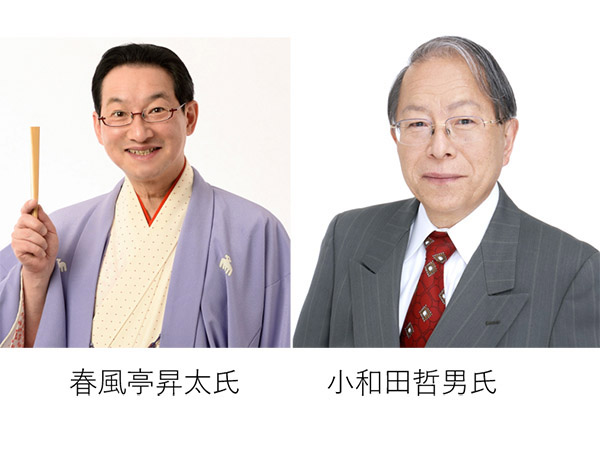 春風亭昇太氏

小和田哲男氏